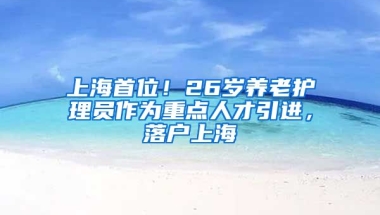 上海首位！26岁养老护理员作为重点人才引进，落户上海